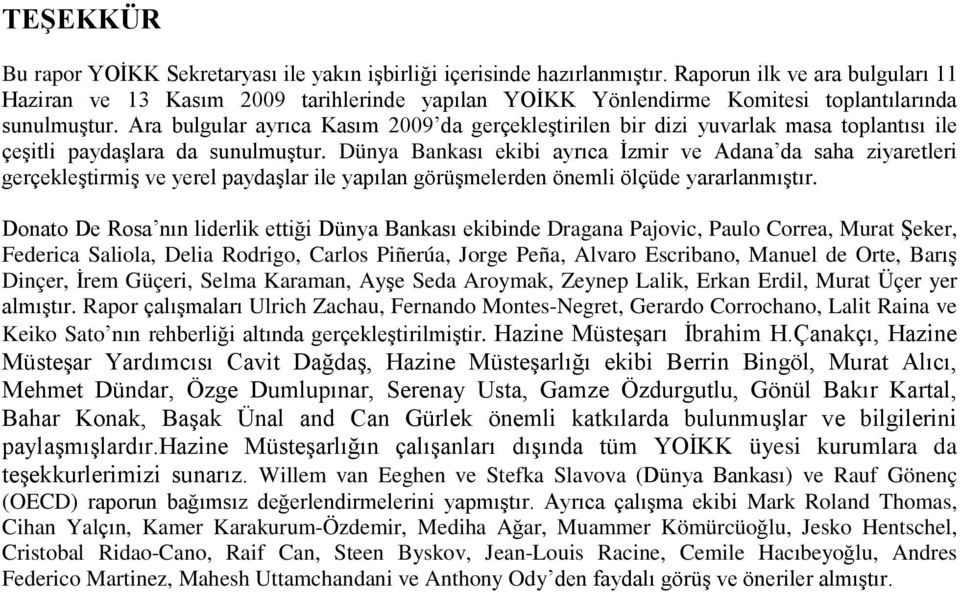 TEŞEKKÜR

Bu rapor YOİKK Sekretaryası ile yakın işbirliği içerisinde hazırlanmıştır. Raporun ilk ve ara bulguları 11 Haziran ve 13 Kasım 2009 tarihlerinde yapılan YOİKK Yönlendirme Komitesi toplantılarında sunulmuştur. Ara bulgular ayrıca Kasım 2009'da gerçekleştirilen bir dizi yuvarlak masa toplantısı ile çeşitli paydaşlara da sunulmuştur. Dünya Bankası ekibi ayrıca İzmir ve Adana'da saha ziyaretleri gerçekleştirmiş ve yerel paydaşlar ile yapılan görüşmelerden önemli ölçüde yararlanmıştır.

Donato De Rosa'nın liderlik ettiği Dünya Bankası ekibinde Dragana Pajovic, Paulo Correa, Murat Şeker, Federica Saliola, Delia Rodrigo, Carlos Piñerúa, Jorge Peña, Alvaro Escribano, Manuel de Orte, Barış Dinçer, İrem Güçeri, Selma Karaman, Ayşe Seda Aroymak, Zeynep Lalik, Erkan Erdil, Murat Üçer yer almıştır. Rapor çalışmaları Ulrich Zachau, Fernando Montes-Negret, Gerardo Corrochano, Lalit Raina ve Keiko Sato'nın rehberliği altında gerçekleştirilmiştir. Hazine Müsteşarı İbrahim H.Çanakçı, Hazine Müsteşar Yardımcısı Cavit Dağdaş, Hazine Müsteşarlığı ekibi Berrin Bingöl, Murat Alıcı, Mehmet Dündar, Özge Dumlupınar, Serenay Usta, Gamze Özdurgutlu, Gönül Bakır Kartal, Bahar Konak, Başak Ünal and Can Gürlek önemli katkılarda bulunmuşlar ve bilgilerini paylaşmışlardır.Hazine Müsteşarlığın çalışanları dışında tüm YOİKK üyesi kurumlara da teşekkurlerimizi sunarız. Willem van Eeghen ve Stefka Slavova (Dünya Bankası) ve Rauf Gönenç (OECD) raporun bağımsız değerlendirmelerini yapmıştır. Ayrıca çalışma ekibi Mark Roland Thomas, Cihan Yalçın, Kamer Karakurum-Özdemir, Mediha Ağar, Muammer Kömürcüoğlu, Jesko Hentschel, Cristobal Ridao-Cano, Raif Can, Steen Byskov, Jean-Louis Racine, Cemile Hacıbeyoğlu, Andres Federico Martinez, Mahesh Uttamchandani ve Anthony Ody'den faydalı görüş ve öneriler almıştır.